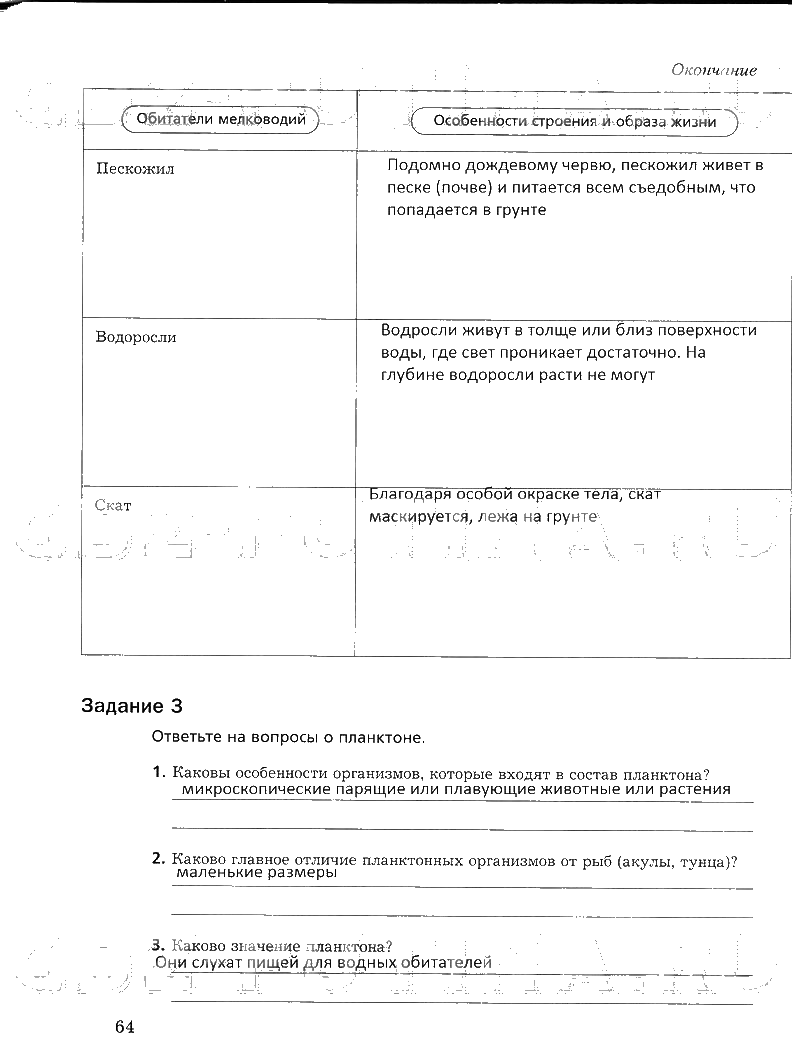 Окончание

| Обитатели мелководий | Особенности строения и образа жизни |
|---|---|
| Пескожил | Подомно дождевому червю, пескожил живет в песке (почве) и питается всем съедобным, что попадается в грунте |
| Водоросли | Водросли живут в толще или близ поверхности воды, где свет проникает достаточно. На глубине водоросли расти не могут |
| Скат | Благодаря особой окраске тела, скат маскируется, лежа на грунте |

Задание 3

Ответьте на вопросы о планктоне.

1. Каковы особенности организмов, которые входят в состав планктона?
микроскопические парящие или плавующие животные или растения

2. Каково главное отличие планктонных организмов от рыб (акулы, тунца)?
маленькие размеры

3. Каково значение планктона?
Они слухат пищей для водных обитателей

64